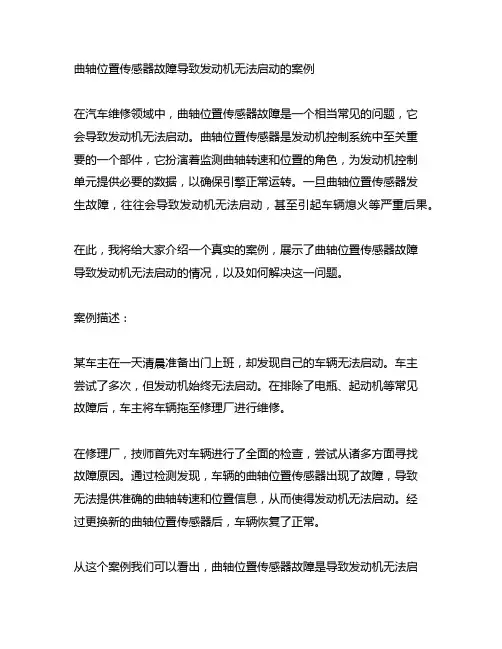 曲轴位置传感器故障导致发动机无法启动的案例

在汽车维修领域中，曲轴位置传感器故障是一个相当常见的问题，它会导致发动机无法启动。曲轴位置传感器是发动机控制系统中至关重要的一个部件，它扮演着监测曲轴转速和位置的角色，为发动机控制单元提供必要的数据，以确保引擎正常运转。一旦曲轴位置传感器发生故障，往往会导致发动机无法启动，甚至引起车辆熄火等严重后果。

在此，我将给大家介绍一个真实的案例，展示了曲轴位置传感器故障导致发动机无法启动的情况，以及如何解决这一问题。

案例描述：

某车主在一天清晨准备出门上班，却发现自己的车辆无法启动。车主尝试了多次，但发动机始终无法启动。在排除了电瓶、起动机等常见故障后，车主将车辆拖至修理厂进行维修。

在修理厂，技师首先对车辆进行了全面的检查，尝试从诸多方面寻找故障原因。通过检测发现，车辆的曲轴位置传感器出现了故障，导致无法提供准确的曲轴转速和位置信息，从而使得发动机无法启动。经过更换新的曲轴位置传感器后，车辆恢复了正常。

从这个案例我们可以看出，曲轴位置传感器故障是导致发动机无法启